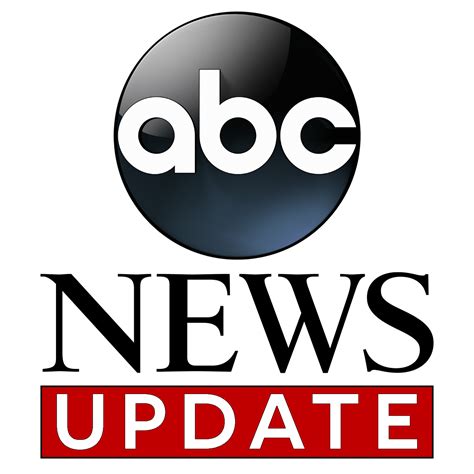 abc
NEWS
UPDATE